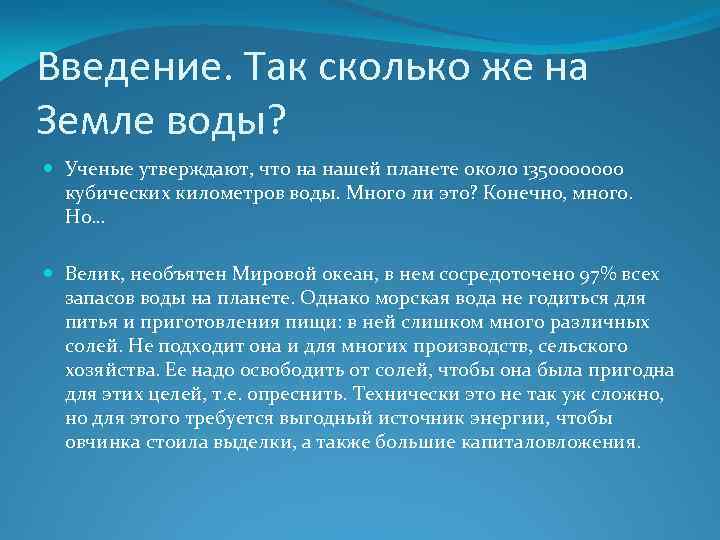 Введение. Так сколько же на Земле воды?

Ученые утверждают, что на нашей планете около 1350000000 кубических километров воды. Много ли это? Конечно, много. Но…

Велик, необъятен Мировой океан, в нем сосредоточено 97% всех запасов воды на планете. Однако морская вода не годиться для питья и приготовления пищи: в ней слишком много различных солей. Не подходит она и для многих производств, сельского хозяйства. Ее надо освободить от солей, чтобы она была пригодна для этих целей, т.е. опреснить. Технически это не так уж сложно, но для этого требуется выгодный источник энергии, чтобы овчинка стоила выделки, а также большие капиталовложения.